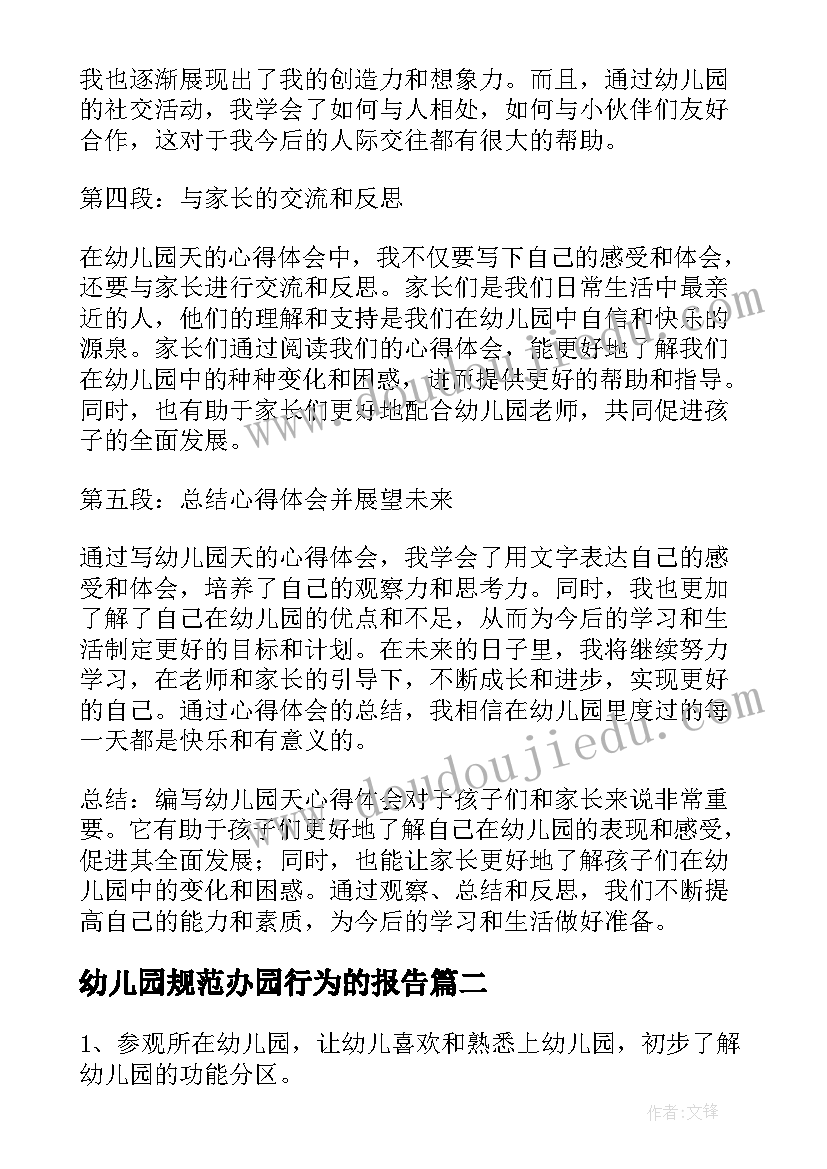 我也逐渐展现出了我的创造力和想象力。而且，通过幼儿园的社交活动，我学会了如何与人相处，如何与小伙伴们友好合作，这对于我今后的人际交往都有很大的帮助。

第四段：与家长的交流和反思

在幼儿园天的心得体会中，我不仅要写下自己的感受和体会，还要与家长进行交流和反思。家长们是我们日常生活中最亲近的人，他们的理解和支持是我们在幼儿园中自信和快乐的源泉。家长们通过阅读我们的心得体会，能更好地了解我们在幼儿园中的种种变化和困惑，进而提供更好的帮助和指导。同时，也有助于家长们更好地配合幼儿园老师，共同促进孩子的全面发展。

第五段：总结心得体会并展望未来

通过写幼儿园天的心得体会，我学会了用文字表达自己的感受和体会，培养了自己的观察力和思考力。同时，我也更加了解了自己在幼儿园的优点和不足，从而为今后的学习和生活制定更好的目标和计划。在未来的日子里，我将继续努力学习，在老师和家长的引导下，不断成长和进步，实现更好的自己。通过心得体会的总结，我相信在幼儿园里度过的每一天都是快乐和有意义的。

总结：编写幼儿园天心得体会对于孩子们和家长来说非常重要。它有助于孩子们更好地了解自己在幼儿园的表现和感受，促进其全面发展；同时，也能让家长更好地了解孩子们在幼儿园中的变化和困惑。通过观察、总结和反思，我们不断提高自己的能力和素质，为今后的学习和生活做好准备。

幼儿园规范办园行为的报告篇二

1、参观所在幼儿园，让幼儿喜欢和熟悉上幼儿园，初步了解幼儿园的功能分区。

www.doudoujiedu.com

作者:文锋